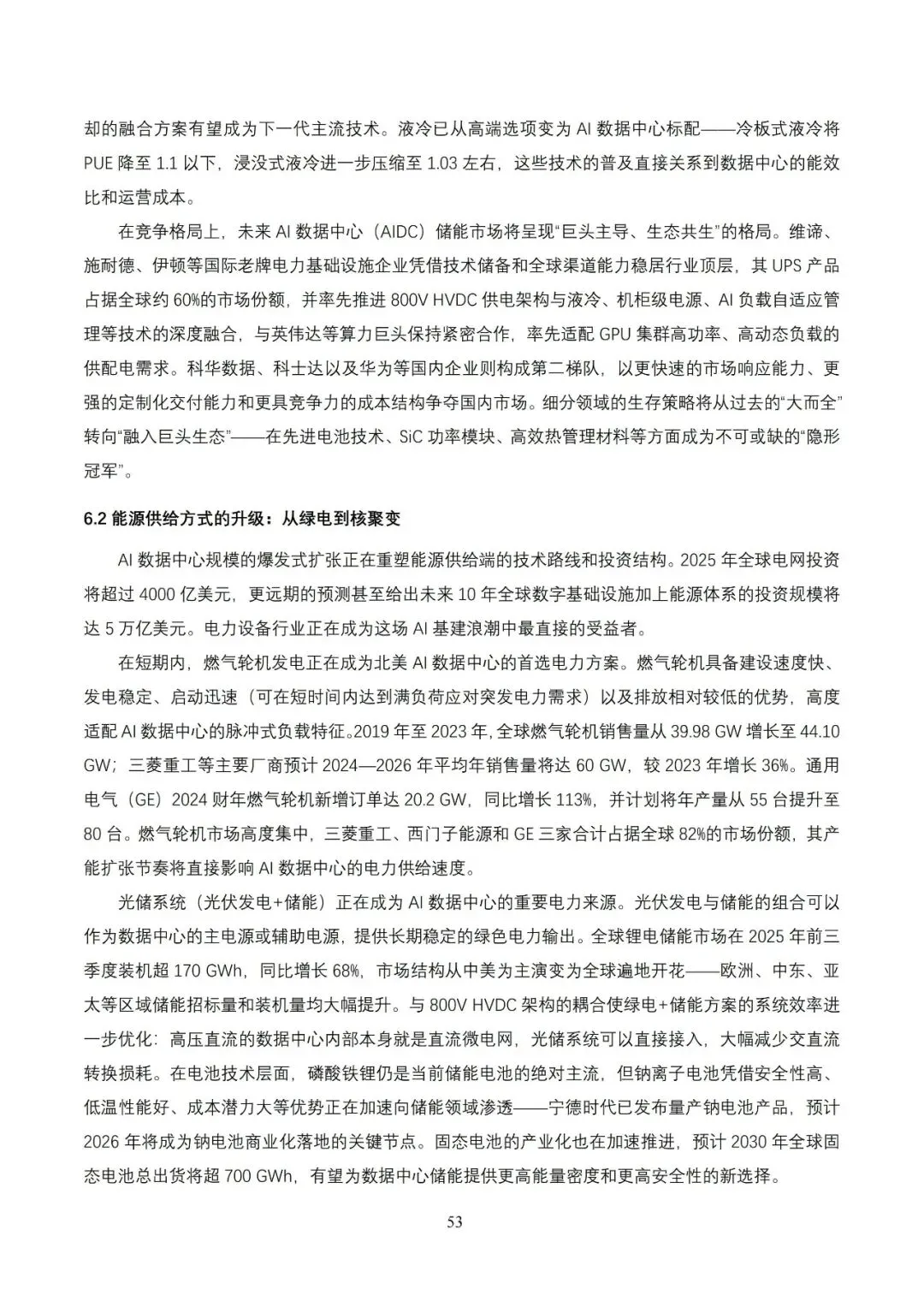 却的融合方案有望成为下一代主流技术。液冷已从高端选项变为 AI 数据中心标配——冷板式液冷将 PUE 降至 1.1 以下，浸没式液冷进一步压缩至 1.03 左右，这些技术的普及直接关系到数据中心的能效比和运营成本。

在竞争格局上，未来 AI 数据中心（AIDC）储能市场将呈现“巨头主导、生态共生”的格局。维谛、施耐德、伊顿等国际老牌电力基础设施企业凭借技术储备和全球渠道能力稳居行业顶层，其 UPS 产品占据全球约 60%的市场份额，并率先推进 800V HVDC 供电架构与液冷、机柜级电源、AI 负载自适应管理等技术的深度融合，与英伟达等算力巨头保持紧密合作，率先适配 GPU 集群高功率、高动态负载的供配电需求。科华数据、科士达以及华为等国内企业则构成第二梯队，以更快速的市场响应能力、更强的定制化交付能力和更具竞争力的成本结构争夺国内市场。细分领域的生存策略将从过去的“大而全”转向“融入巨头生态”——在先进电池技术、SiC 功率模块、高效热管理材料等方面成为不可或缺的“隐形冠军”。

6.2 能源供给方式的升级：从绿电到核聚变

AI 数据中心规模的爆发式扩张正在重塑能源供给端的技术路线和投资结构。2025 年全球电网投资将超过 4000 亿美元，更远期的预测甚至给出未来 10 年全球数字基础设施加上能源体系的投资规模将达 5 万亿美元。电力设备行业正在成为这场 AI 基建浪潮中最直接的受益者。

在短期内，燃气轮机发电正在成为北美 AI 数据中心的首选电力方案。燃气轮机具备建设速度快、发电稳定、启动迅速（可在短时间内达到满负荷应对突发电力需求）以及排放相对较低的优势，高度适配 AI 数据中心的脉冲式负载特征。2019 年至 2023 年，全球燃气轮机销售量从 39.98 GW 增长至 44.10 GW；三菱重工等主要厂商预计 2024—2026 年平均年销售量将达 60 GW，较 2023 年增长 36%。通用电气（GE）2024 财年燃气轮机新增订单达 20.2 GW，同比增长 113%，并计划将年产量从 55 台提升至 80 台。燃气轮机市场高度集中，三菱重工、西门子能源和 GE 三家合计占据全球 82%的市场份额，其产能扩张节奏将直接影响 AI 数据中心的电力供给速度。

光储系统（光伏发电+储能）正在成为 AI 数据中心的重要电力来源。光伏发电与储能的组合可以作为数据中心的主电源或辅助电源，提供长期稳定的绿色电力输出。全球锂电储能市场在 2025 年前三季度装机超 170 GWh，同比增长 68%，市场结构从中美为主演变为全球遍地开花——欧洲、中东、亚太等区域储能招标量和装机量均大幅提升。与 800V HVDC 架构的耦合使绿电+储能方案的系统效率进一步优化：高压直流的数据中心内部本身就是直流微电网，光储系统可以直接接入，大幅减少交直流转换损耗。在电池技术层面，磷酸铁锂仍是当前储能电池的绝对主流，但钠离子电池凭借安全性高、低温性能好、成本潜力大等优势正在加速向储能领域渗透——宁德时代已发布量产钠电池产品，预计 2026 年将成为钠电池商业化落地的关键节点。固态电池的产业化也在加速推进，预计 2030 年全球固态电池总出货将超 700 GWh，有望为数据中心储能提供更高能量密度和更高安全性的新选择。

53